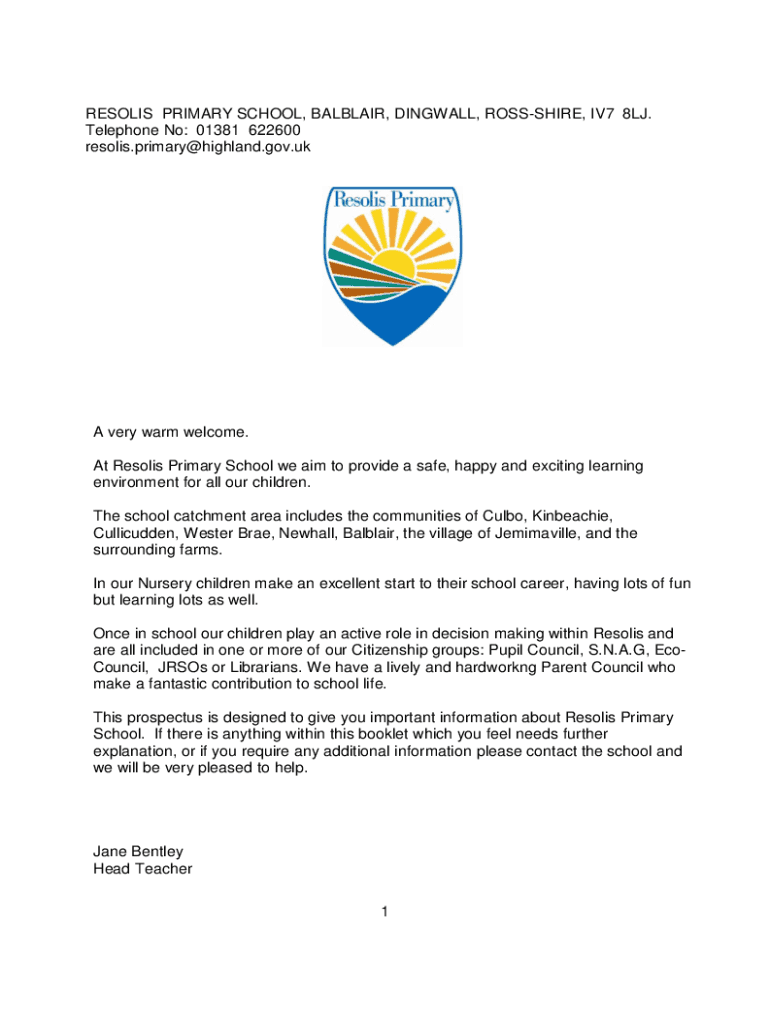 RESOLIS PRIMARY SCHOOL, BALBLAIR, DINGWALL, ROSS-SHIRE, IV7 8LJ.
Telephone No: 01381 622600
resolis.primary@highland.gov.uk

Resolis Primary

A very warm welcome.

At Resolis Primary School we aim to provide a safe, happy and exciting learning environment for all our children.

The school catchment area includes the communities of Culbo, Kinbeachie, Cullicudden, Wester Brae, Newhall, Balblair, the village of Jemimaville, and the surrounding farms.

In our Nursery children make an excellent start to their school career, having lots of fun but learning lots as well.

Once in school our children play an active role in decision making within Resolis and are all included in one or more of our Citizenship groups: Pupil Council, S.N.A.G, Eco-Council, JRSOs or Librarians. We have a lively and hardworkng Parent Council who make a fantastic contribution to school life.

This prospectus is designed to give you important information about Resolis Primary School. If there is anything within this booklet which you feel needs further explanation, or if you require any additional information please contact the school and we will be very pleased to help.

Jane Bentley
Head Teacher

1